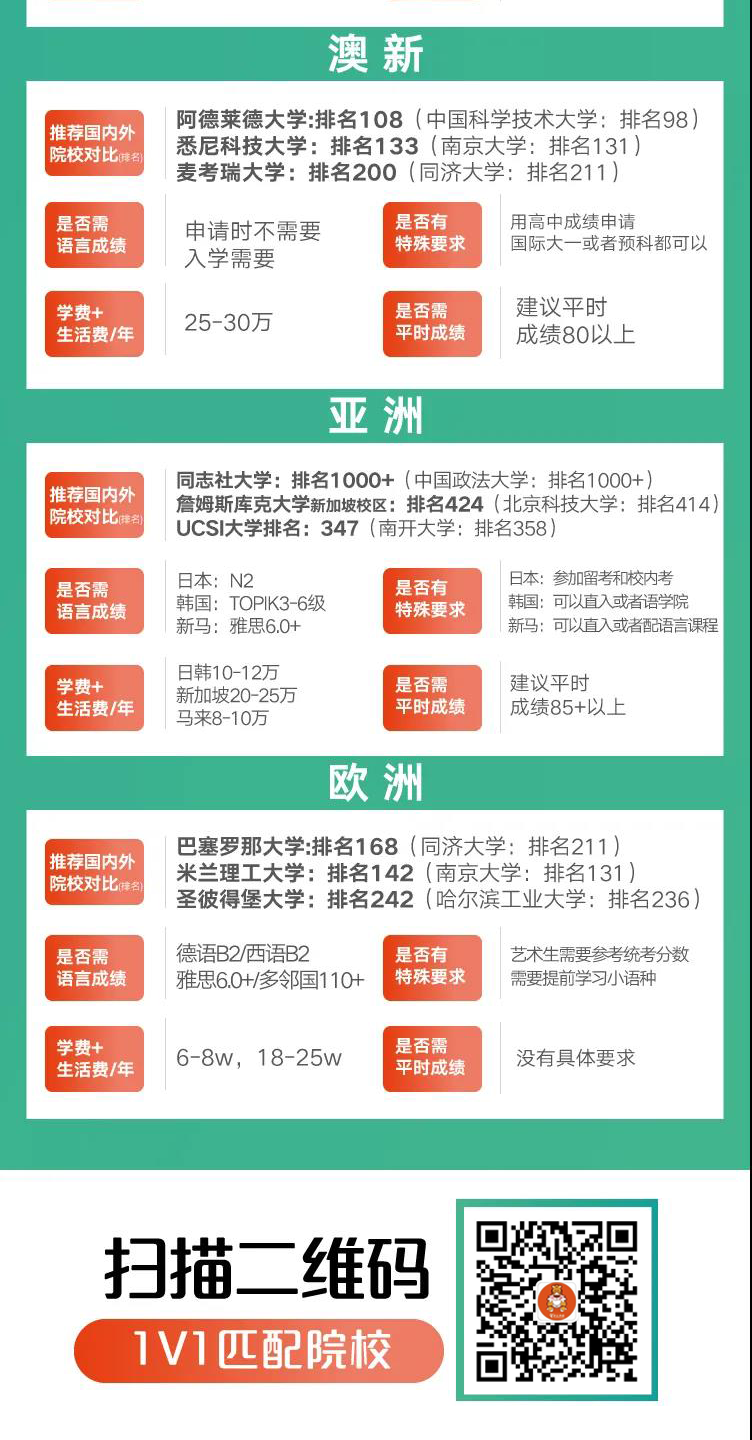 澳 新

推荐国内外院校对比(排名)
阿德莱德大学:排名108（中国科学技术大学：排名98）
悉尼科技大学：排名133（南京大学：排名131）
麦考瑞大学：排名200（同济大学：排名211）

是否需语言成绩
申请时不需要
入学需要

是否有特殊要求
用高中成绩申请
国际大一或者预科都可以

学费+生活费/年
25-30万

是否需平时成绩
建议平时
成绩80以上

亚 洲

推荐国内外院校对比(排名)
同志社大学：排名1000+（中国政法大学：排名1000+）
詹姆斯库克大学新加坡校区：排名424（北京科技大学：排名414）
UCSI大学排名：347（南开大学：排名358）

是否需语言成绩
日本：N2
韩国：TOPIK3-6级
新马：雅思6.0+

是否有特殊要求
日本：参加留考和校内考
韩国：可以直入或者语学院
新马：可以直入或者配语言课程

学费+生活费/年
日韩10-12万
新加坡20-25万
马来8-10万

是否需平时成绩
建议平时
成绩85+以上

欧 洲

推荐国内外院校对比(排名)
巴塞罗那大学:排名168（同济大学：排名211）
米兰理工大学：排名142（南京大学：排名131）
圣彼得堡大学：排名242（哈尔滨工业大学：排名236）

是否需语言成绩
德语B2/西语B2
雅思6.0+/多邻国110+

是否有特殊要求
艺术生需要参考统考分数
需要提前学习小语种

学费+生活费/年
6-8w，18-25w

是否需平时成绩
没有具体要求

扫描二维码
1V1匹配院校